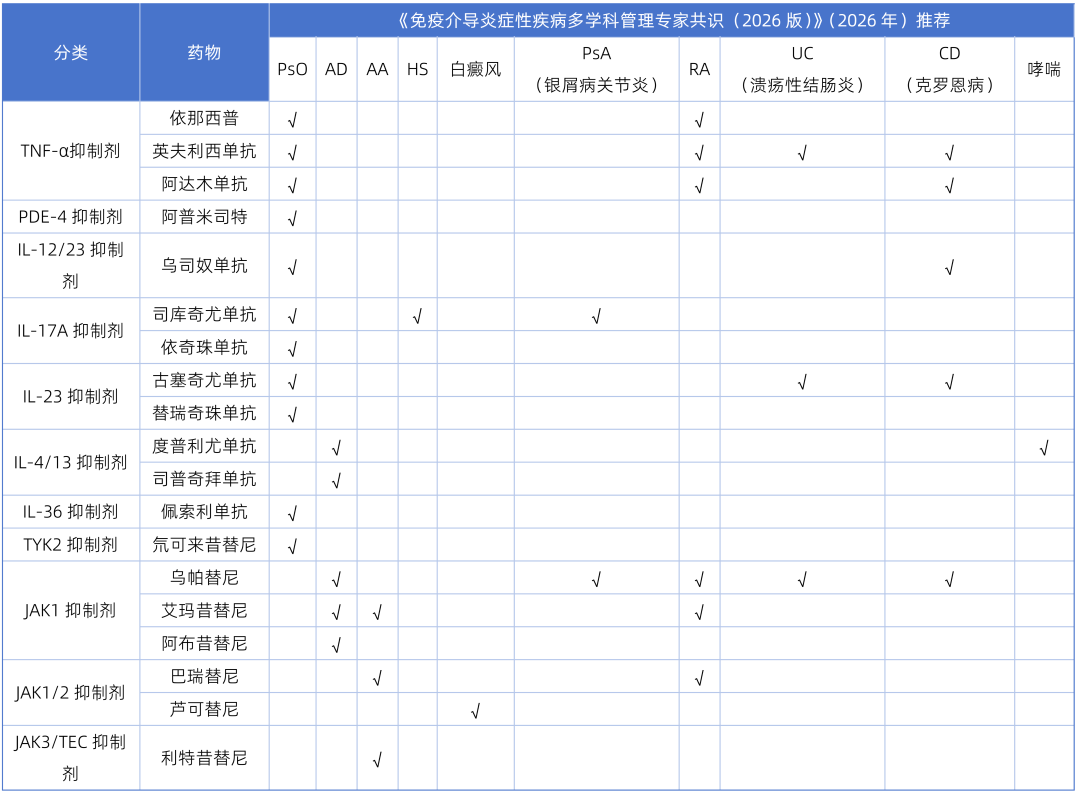 | 分类 | 药物 | 《免疫介导炎症性疾病多学科管理专家共识（2026 版）》（2026 年）推荐 | | | | | | | | | |
|---|---|---|---|---|---|---|---|---|---|---|---|
| | | PsO | AD | AA | HS | 白癜风 | PsA（银屑病关节炎） | RA | UC（溃疡性结肠炎） | CD（克罗恩病） | 哮喘 |
| TNF-α抑制剂 | 依那西普 | √ | | | | | | √ | | | |
| | 英夫利西单抗 | √ | | | | | | √ | √ | √ | |
| | 阿达木单抗 | √ | | | | | | √ | | √ | |
| PDE-4 抑制剂 | 阿普米司特 | √ | | | | | | | | | |
| IL-12/23 抑制剂 | 乌司奴单抗 | √ | | | | | | | | √ | |
| IL-17A 抑制剂 | 司库奇尤单抗 | √ | | | √ | | √ | | | | |
| | 依奇珠单抗 | √ | | | | | | | | | |
| IL-23 抑制剂 | 古塞奇尤单抗 | √ | | | | | | | √ | √ | |
| | 替瑞奇珠单抗 | √ | | | | | | | | | |
| IL-4/13 抑制剂 | 度普利尤单抗 | | √ | | | | | | | | √ |
| | 司普奇拜单抗 | | √ | | | | | | | | |
| IL-36 抑制剂 | 佩索利单抗 | √ | | | | | | | | | |
| TYK2 抑制剂 | 氘可来昔替尼 | √ | | | | | | | | | |
| JAK1 抑制剂 | 乌帕替尼 | | √ | | | | √ | √ | √ | √ | |
| | 艾玛昔替尼 | | √ | √ | | | | √ | | | |
| | 阿布昔替尼 | | √ | | | | | | | | |
| JAK1/2 抑制剂 | 巴瑞替尼 | | | √ | | | | √ | | | |
| | 芦可替尼 | | | | | √ | | | | | |
| JAK3/TEC 抑制剂 | 利特昔替尼 | | | √ | | | | | | | |